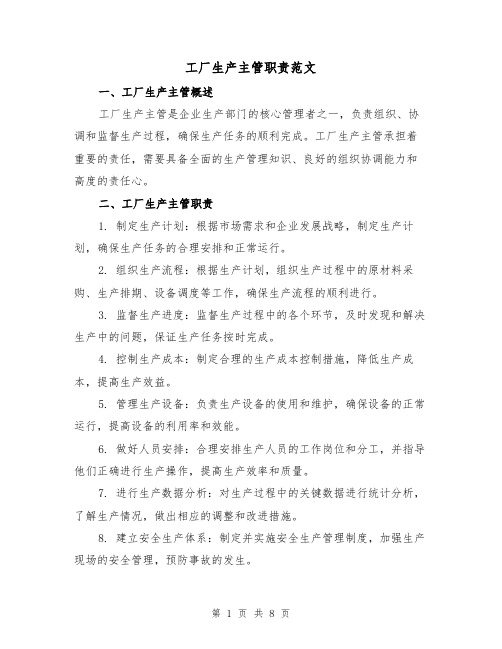 工厂生产主管职责范文

一、工厂生产主管概述

工厂生产主管是企业生产部门的核心管理者之一，负责组织、协调和监督生产过程，确保生产任务的顺利完成。工厂生产主管承担着重要的责任，需要具备全面的生产管理知识、良好的组织协调能力和高度的责任心。

二、工厂生产主管职责

1. 制定生产计划：根据市场需求和企业发展战略，制定生产计划，确保生产任务的合理安排和正常运行。

2. 组织生产流程：根据生产计划，组织生产过程中的原材料采购、生产排期、设备调度等工作，确保生产流程的顺利进行。

3. 监督生产进度：监督生产过程中的各个环节，及时发现和解决生产中的问题，保证生产任务按时完成。

4. 控制生产成本：制定合理的生产成本控制措施，降低生产成本，提高生产效益。

5. 管理生产设备：负责生产设备的使用和维护，确保设备的正常运行，提高设备的利用率和效能。

6. 做好人员安排：合理安排生产人员的工作岗位和分工，并指导他们正确进行生产操作，提高生产效率和质量。

7. 进行生产数据分析：对生产过程中的关键数据进行统计分析，了解生产情况，做出相应的调整和改进措施。

8. 建立安全生产体系：制定并实施安全生产管理制度，加强生产现场的安全管理，预防事故的发生。

第 1 页 共 8 页